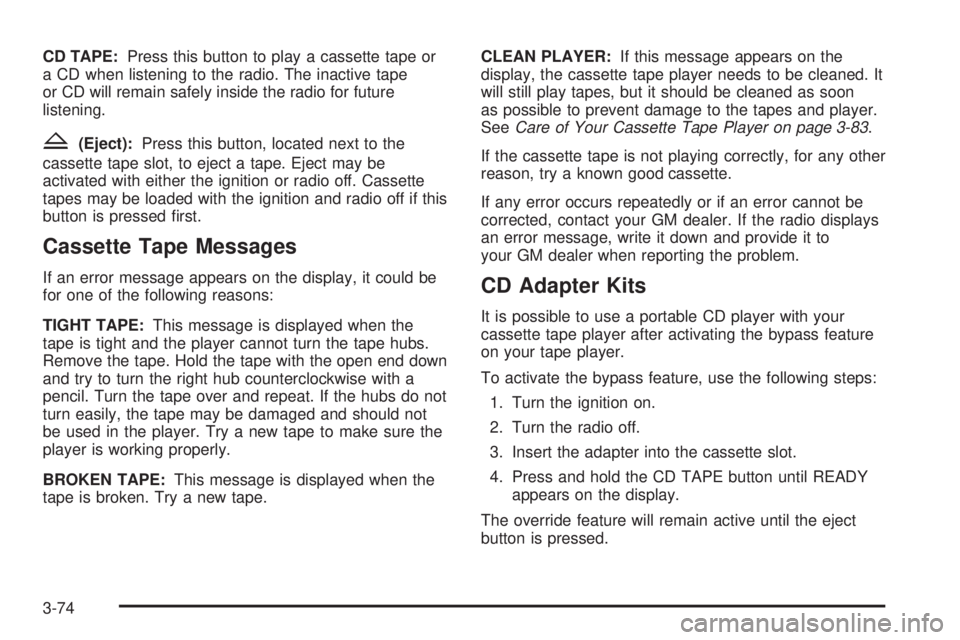 CD TAPE: Press this button to play a cassette tape or a CD when listening to the radio. The inactive tape or CD will remain safely inside the radio for future listening.

(Eject): Press this button, located next to the cassette tape slot, to eject a tape. Eject may be activated with either the ignition or radio off. Cassette tapes may be loaded with the ignition and radio off if this button is pressed first.

Cassette Tape Messages

If an error message appears on the display, it could be for one of the following reasons:

TIGHT TAPE: This message is displayed when the tape is tight and the player cannot turn the tape hubs. Remove the tape. Hold the tape with the open end down and try to turn the right hub counterclockwise with a pencil. Turn the tape over and repeat. If the hubs do not turn easily, the tape may be damaged and should not be used in the player. Try a new tape to make sure the player is working properly.

BROKEN TAPE: This message is displayed when the tape is broken. Try a new tape.

CLEAN PLAYER: If this message appears on the display, the cassette tape player needs to be cleaned. It will still play tapes, but it should be cleaned as soon as possible to prevent damage to the tapes and player. See Care of Your Cassette Tape Player on page 3-83.

If the cassette tape is not playing correctly, for any other reason, try a known good cassette.

If any error occurs repeatedly or if an error cannot be corrected, contact your GM dealer. If the radio displays an error message, write it down and provide it to your GM dealer when reporting the problem.

CD Adapter Kits

It is possible to use a portable CD player with your cassette tape player after activating the bypass feature on your tape player.

To activate the bypass feature, use the following steps:

1. Turn the ignition on.

2. Turn the radio off.

3. Insert the adapter into the cassette slot.

4. Press and hold the CD TAPE button until READY appears on the display.

The override feature will remain active until the eject button is pressed.

3-74

carmanualsonline.info